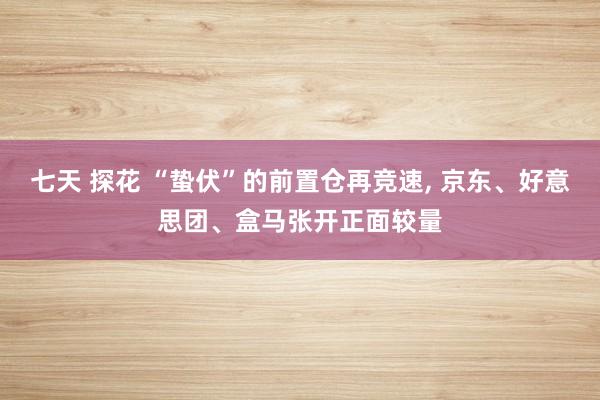 七天 探花 “蛰伏”的前置仓再竞速, 京东、好意思团、盒马张开正面较量